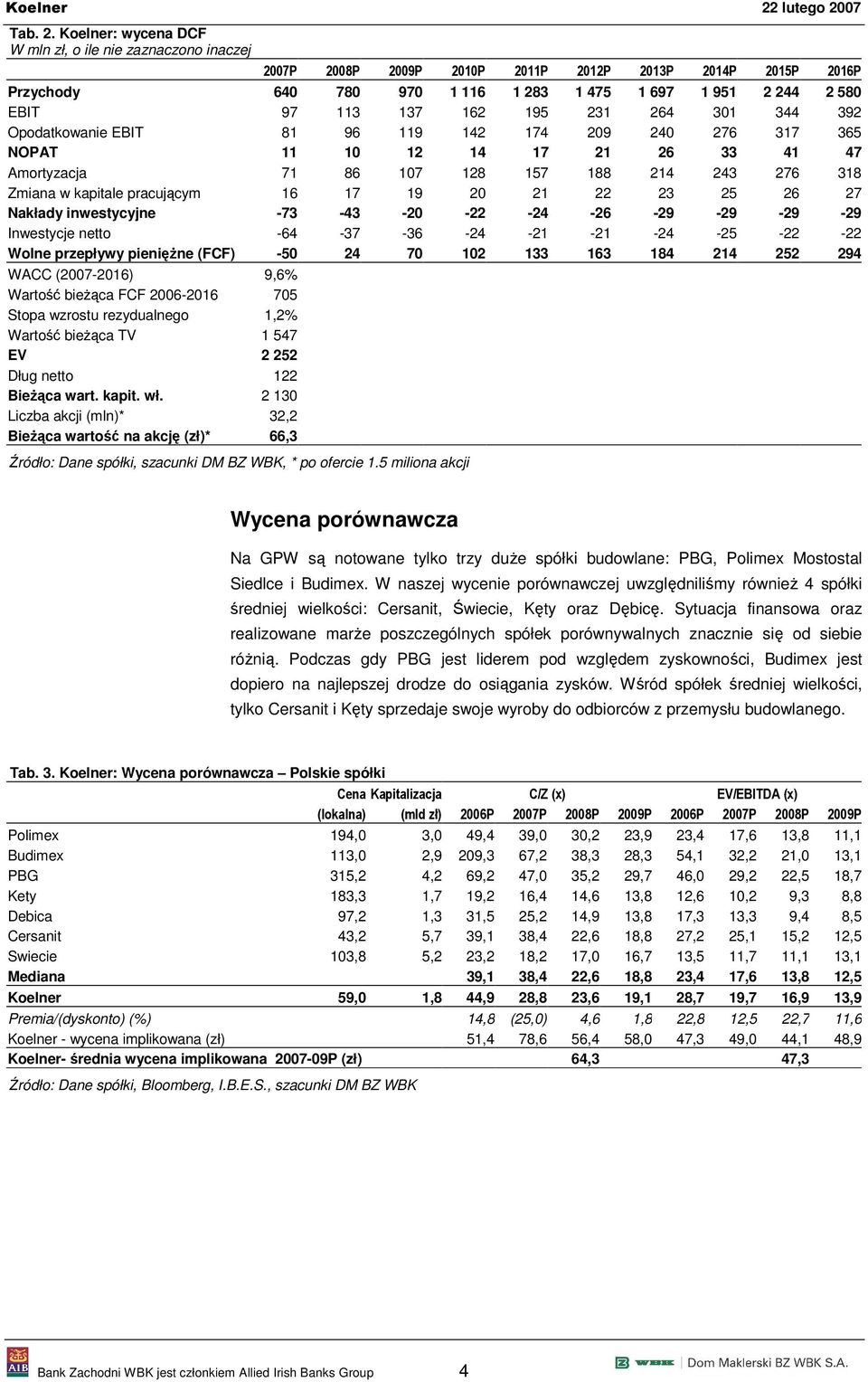 Koelner 22 lutego 2007

Tab. 2. Koelner: wycena DCF
W mln zł, o ile nie zaznaczono inaczej

| | 2007P | 2008P | 2009P | 2010P | 2011P | 2012P | 2013P | 2014P | 2015P | 2016P |
|---|---|---|---|---|---|---|---|---|---|---|
| Przychody | 640 | 780 | 970 | 1 116 | 1 283 | 1 475 | 1 697 | 1 951 | 2 244 | 2 580 |
| EBIT | 97 | 113 | 137 | 162 | 195 | 231 | 264 | 301 | 344 | 392 |
| Opodatkowanie EBIT | 81 | 96 | 119 | 142 | 174 | 209 | 240 | 276 | 317 | 365 |
| NOPAT | 11 | 10 | 12 | 14 | 17 | 21 | 26 | 33 | 41 | 47 |
| Amortyzacja | 71 | 86 | 107 | 128 | 157 | 188 | 214 | 243 | 276 | 318 |
| Zmiana w kapitale pracującym | 16 | 17 | 19 | 20 | 21 | 22 | 23 | 25 | 26 | 27 |
| Nakłady inwestycyjne | -73 | -43 | -20 | -22 | -24 | -26 | -29 | -29 | -29 | -29 |
| Inwestycje netto | -64 | -37 | -36 | -24 | -21 | -21 | -24 | -25 | -22 | -22 |
| Wolne przepływy pieniężne (FCF) | -50 | 24 | 70 | 102 | 133 | 163 | 184 | 214 | 252 | 294 |
| WACC (2007-2016) | 9,6% | | | | | | | | | |
| Wartość bieżąca FCF 2006-2016 | 705 | | | | | | | | | |
| Stopa wzrostu rezydualnego | 1,2% | | | | | | | | | |
| Wartość bieżąca TV | 1 547 | | | | | | | | | |
| EV | 2 252 | | | | | | | | | |
| Dług netto | 122 | | | | | | | | | |
| Bieżąca wart. kapit. wł. | 2 130 | | | | | | | | | |
| Liczba akcji (mln)* | 32,2 | | | | | | | | | |
| Bieżąca wartość na akcję (zł)* | 66,3 | | | | | | | | | |

Źródło: Dane spółki, szacunki DM BZ WBK, * po ofercie 1.5 miliona akcji

Wycena porównawcza

Na GPW są notowane tylko trzy duże spółki budowlane: PBG, Polimex Mostostal Siedlce i Budimex. W naszej wycenie porównawczej uwzględniliśmy również 4 spółki średniej wielkości: Cersanit, Świecie, Kęty oraz Dębicę. Sytuacja finansowa oraz realizowane marże poszczególnych spółek porównywalnych znacznie się od siebie różnią. Podczas gdy PBG jest liderem pod względem zyskowności, Budimex jest dopiero na najlepszej drodze do osiągania zysków. Wśród spółek średniej wielkości, tylko Cersanit i Kęty sprzedaje swoje wyroby do odbiorców z przemysłu budowlanego.

Tab. 3. Koelner: Wycena porównawcza – Polskie spółki

| | Cena (lokalna) | Kapitalizacja (mld zł) | C/Z (x) 2006P | 2007P | 2008P | 2009P | EV/EBITDA (x) 2006P | 2007P | 2008P | 2009P |
|---|---|---|---|---|---|---|---|---|---|---|
| Polimex | 194,0 | 3,0 | 49,4 | 39,0 | 30,2 | 23,9 | 23,4 | 17,6 | 13,8 | 11,1 |
| Budimex | 113,0 | 2,9 | 209,3 | 67,2 | 38,3 | 28,3 | 54,1 | 32,2 | 21,0 | 13,1 |
| PBG | 315,2 | 4,2 | 69,2 | 47,0 | 35,2 | 29,7 | 46,0 | 29,2 | 22,5 | 18,7 |
| Kety | 183,3 | 1,7 | 19,2 | 16,4 | 14,6 | 13,8 | 12,6 | 10,2 | 9,3 | 8,8 |
| Debica | 97,2 | 1,3 | 31,5 | 25,2 | 14,9 | 13,8 | 17,3 | 13,3 | 9,4 | 8,5 |
| Cersanit | 43,2 | 5,7 | 39,1 | 38,4 | 22,6 | 18,8 | 27,2 | 25,1 | 15,2 | 12,5 |
| Swiecie | 103,8 | 5,2 | 23,2 | 18,2 | 17,0 | 16,7 | 13,5 | 11,7 | 11,1 | 13,1 |
| Mediana | | | 39,1 | 38,4 | 22,6 | 18,8 | 23,4 | 17,6 | 13,8 | 12,5 |
| Koelner | 59,0 | 1,8 | 44,9 | 28,8 | 23,6 | 19,1 | 28,7 | 19,7 | 16,9 | 13,9 |
| Premia/(dyskonto) (%) | | | 14,8 | (25,0) | 4,6 | 1,8 | 22,8 | 12,5 | 22,7 | 11,6 |
| Koelner - wycena implikowana (zł) | | | 51,4 | 78,6 | 56,4 | 58,0 | 47,3 | 49,0 | 44,1 | 48,9 |
| Koelner- średnia wycena implikowana 2007-09P (zł) | | | | | 64,3 | | | | 47,3 | |

Źródło: Dane spółki, Bloomberg, I.B.E.S., szacunki DM BZ WBK

AIB Bank Zachodni WBK jest członkiem Allied Irish Banks Group 4 WBK Dom Maklerski BZ WBK S.A.